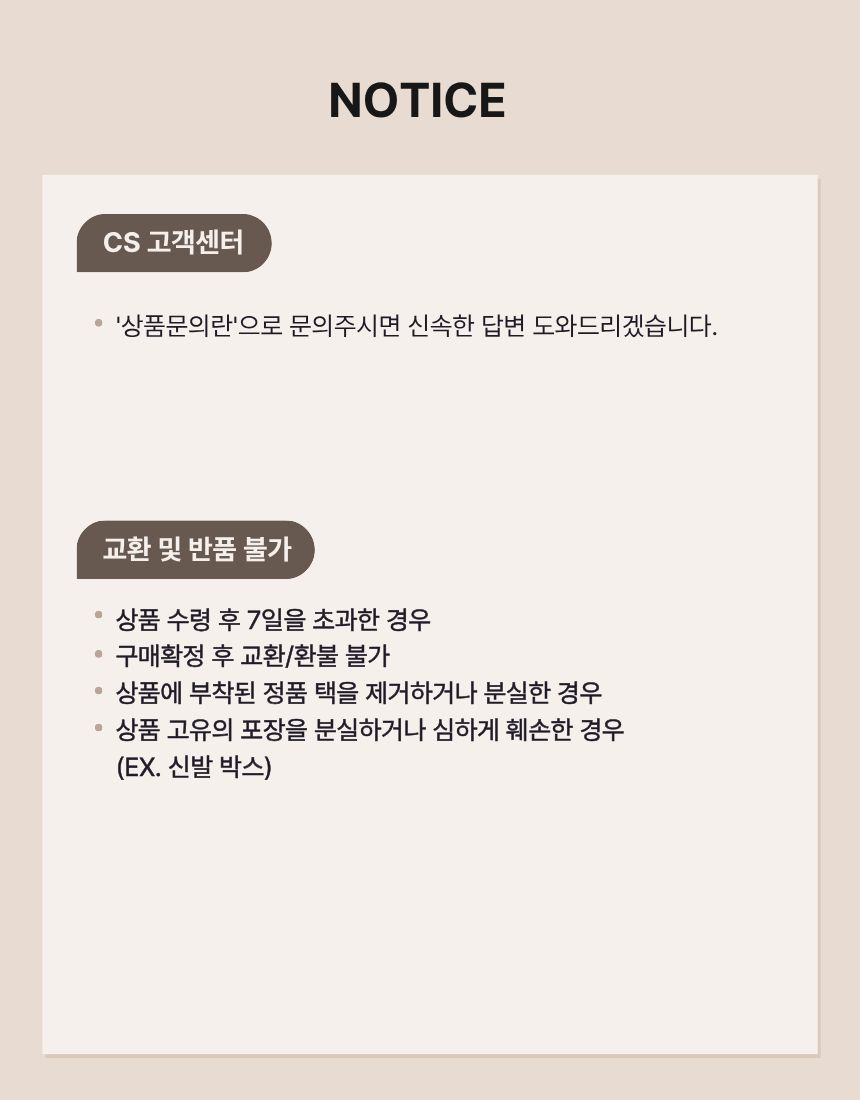 NOTICE

CS 고객센터

• '상품문의란'으로 문의주시면 신속한 답변 도와드리겠습니다.

교환 및 반품 불가

• 상품 수령 후 7일을 초과한 경우
• 구매확정 후 교환/환불 불가
• 상품에 부착된 정품 택을 제거하거나 분실한 경우
• 상품 고유의 포장을 분실하거나 심하게 훼손한 경우 (EX. 신발 박스)